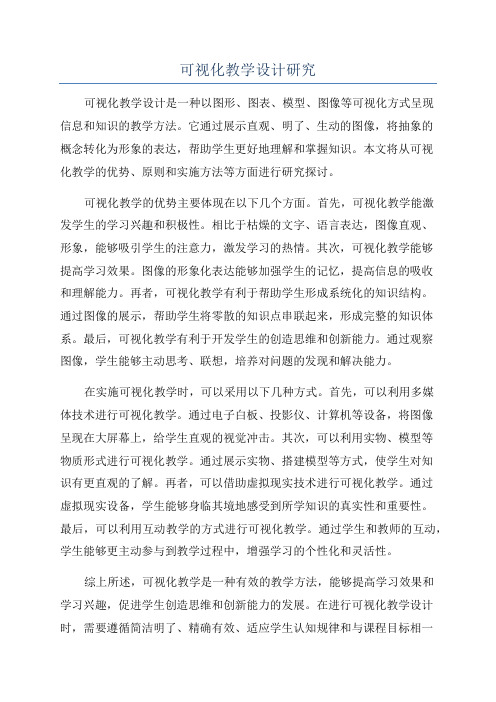 可视化教学设计研究

可视化教学设计是一种以图形、图表、模型、图像等可视化方式呈现信息和知识的教学方法。它通过展示直观、明了、生动的图像，将抽象的概念转化为形象的表达，帮助学生更好地理解和掌握知识。本文将从可视化教学的优势、原则和实施方法等方面进行研究探讨。

可视化教学的优势主要体现在以下几个方面。首先，可视化教学能激发学生的学习兴趣和积极性。相比于枯燥的文字、语言表达，图像直观、形象，能够吸引学生的注意力，激发学习的热情。其次，可视化教学能够提高学习效果。图像的形象化表达能够加强学生的记忆，提高信息的吸收和理解能力。再者，可视化教学有利于帮助学生形成系统化的知识结构。通过图像的展示，帮助学生将零散的知识点串联起来，形成完整的知识体系。最后，可视化教学有利于开发学生的创造思维和创新能力。通过观察图像，学生能够主动思考、联想，培养对问题的发现和解决能力。

在实施可视化教学时，可以采用以下几种方式。首先，可以利用多媒体技术进行可视化教学。通过电子白板、投影仪、计算机等设备，将图像呈现在大屏幕上，给学生直观的视觉冲击。其次，可以利用实物、模型等物质形式进行可视化教学。通过展示实物、搭建模型等方式，使学生对知识有更直观的了解。再者，可以借助虚拟现实技术进行可视化教学。通过虚拟现实设备，学生能够身临其境地感受到所学知识的真实性和重要性。最后，可以利用互动教学的方式进行可视化教学。通过学生和教师的互动，学生能够更主动参与到教学过程中，增强学习的个性化和灵活性。

综上所述，可视化教学是一种有效的教学方法，能够提高学习效果和学习兴趣，促进学生创造思维和创新能力的发展。在进行可视化教学设计时，需要遵循简洁明了、精确有效、适应学生认知规律和与课程目标相一